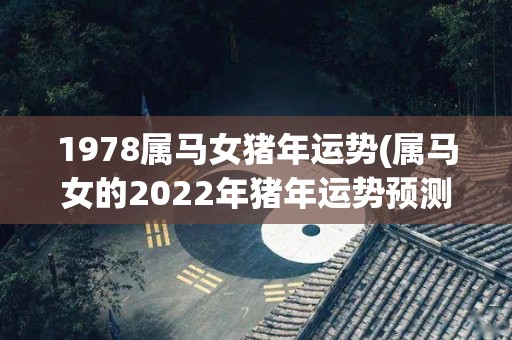 1978属马女猪年运势(属马女的2022年猪年运势预测